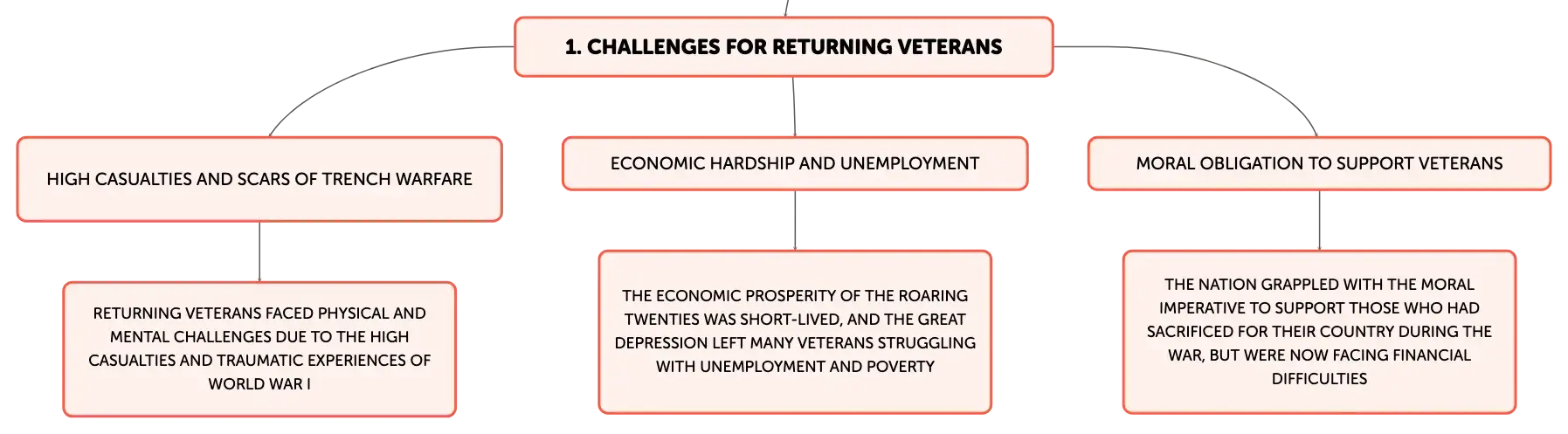 1. CHALLENGES FOR RETURNING VETERANS

HIGH CASUALTIES AND SCARS OF TRENCH WARFARE

RETURNING VETERANS FACED PHYSICAL AND MENTAL CHALLENGES DUE TO THE HIGH CASUALTIES AND TRAUMATIC EXPERIENCES OF WORLD WAR I

ECONOMIC HARDSHIP AND UNEMPLOYMENT

THE ECONOMIC PROSPERITY OF THE ROARING TWENTIES WAS SHORT-LIVED, AND THE GREAT DEPRESSION LEFT MANY VETERANS STRUGGLING WITH UNEMPLOYMENT AND POVERTY

MORAL OBLIGATION TO SUPPORT VETERANS

THE NATION GRAPPLED WITH THE MORAL IMPERATIVE TO SUPPORT THOSE WHO HAD SACRIFICED FOR THEIR COUNTRY DURING THE WAR, BUT WERE NOW FACING FINANCIAL DIFFICULTIES